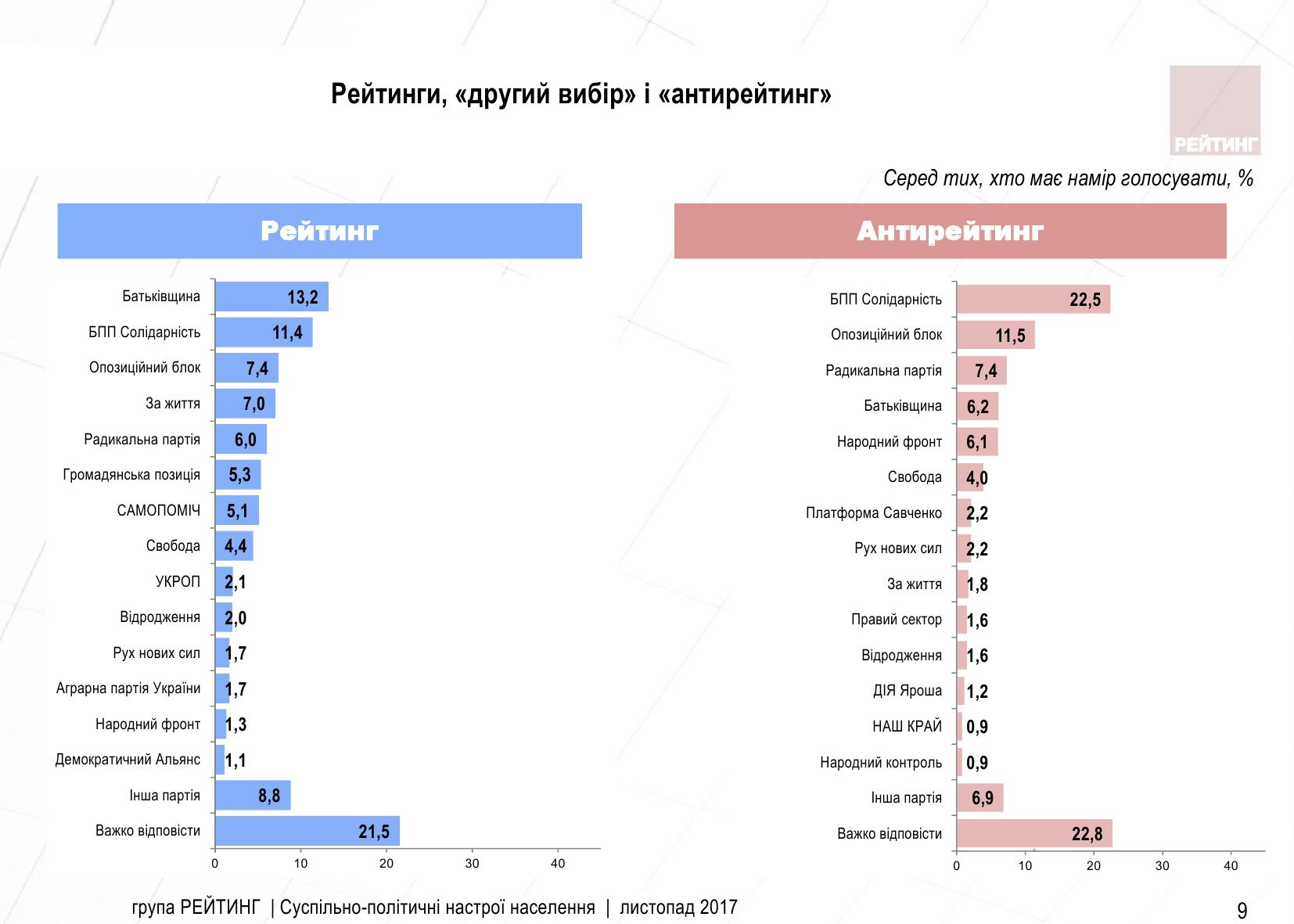 Рейтинги, «другий вибір» і «антирейтинг»

РЕЙТИНГ

Серед тих, хто має намір голосувати, %

Рейтинг

Батьківщина 13,2
БПП Солідарність 11,4
Опозиційний блок 7,4
За життя 7,0
Радикальна партія 6,0
Громадянська позиція 5,3
САМОПОМІЧ 5,1
Свобода 4,4
УКРОП 2,1
Відродження 2,0
Рух нових сил 1,7
Аграрна партія України 1,7
Народний фронт 1,3
Демократичний Альянс 1,1
Інша партія 8,8
Важко відповісти 21,5

0 10 20 30 40

Антирейтинг

БПП Солідарність 22,5
Опозиційний блок 11,5
Радикальна партія 7,4
Батьківщина 6,2
Народний фронт 6,1
Свобода 4,0
Платформа Савченко 2,2
Рух нових сил 2,2
За життя 1,8
Правий сектор 1,6
Відродження 1,6
ДІЯ Яроша 1,2
НАШ КРАЙ 0,9
Народний контроль 0,9
Інша партія 6,9
Важко відповісти 22,8

0 10 20 30 40

група РЕЙТИНГ | Суспільно-політичні настрої населення | листопад 2017

9